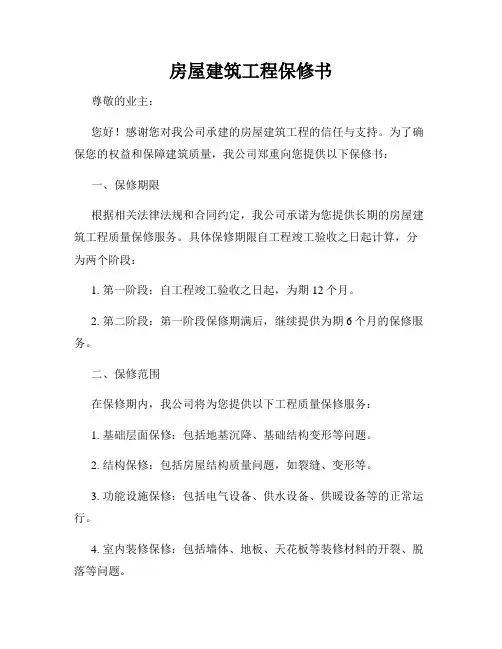 房屋建筑工程保修书

尊敬的业主：

您好！感谢您对我公司承建的房屋建筑工程的信任与支持。为了确保您的权益和保障建筑质量，我公司郑重向您提供以下保修书：

一、保修期限

根据相关法律法规和合同约定，我公司承诺为您提供长期的房屋建筑工程质量保修服务。具体保修期限自工程竣工验收之日起计算，分为两个阶段：

1. 第一阶段：自工程竣工验收之日起，为期 12 个月。

2. 第二阶段：第一阶段保修期满后，继续提供为期 6 个月的保修服务。

二、保修范围

在保修期内，我公司将为您提供以下工程质量保修服务：

1. 基础层面保修：包括地基沉降、基础结构变形等问题。

2. 结构保修：包括房屋结构质量问题，如裂缝、变形等。

3. 功能设施保修：包括电气设备、供水设备、供暖设备等的正常运行。

4. 室内装修保修：包括墙体、地板、天花板等装修材料的开裂、脱落等问题。